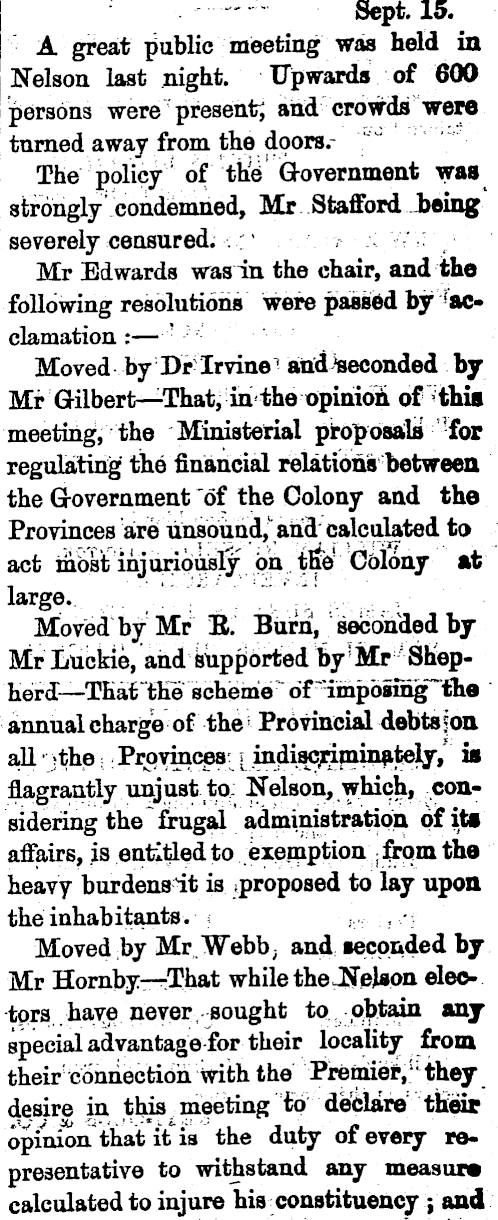 Sept. 15.

A great public meeting was held in Nelson last night. Upwards of 600 persons were present, and crowds were turned away from the doors.

The policy of the Government was strongly condemned, Mr Stafford being severely censured.

Mr Edwards was in the chair, and the following resolutions were passed by acclamation :—

Moved by Dr Irvine and seconded by Mr Gilbert—That, in the opinion of this meeting, the Ministerial proposals for regulating the financial relations between the Government of the Colony and the Provinces are unsound, and calculated to act most injuriously on the Colony at large.

Moved by Mr R. Burn, seconded by Mr Luckie, and supported by Mr Shepherd—That the scheme of imposing the annual charge of the Provincial debts on all the Provinces indiscriminately, is flagrantly unjust to Nelson, which, considering the frugal administration of its affairs, is entitled to exemption from the heavy burdens it is proposed to lay upon the inhabitants.

Moved by Mr Webb, and seconded by Mr Hornby—That while the Nelson electors have never sought to obtain any special advantage for their locality from their connection with the Premier, they desire in this meeting to declare their opinion that it is the duty of every representative to withstand any measure calculated to injure his constituency ; and